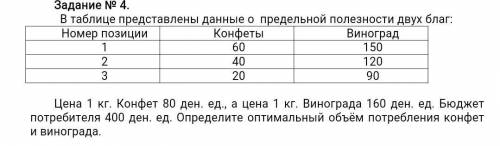 Задание № 4.

В таблице представлены данные о предельной полезности двух благ:

| Номер позиции | Конфеты | Виноград |
|---|---|---|
| 1 | 60 | 150 |
| 2 | 40 | 120 |
| 3 | 20 | 90 |

Цена 1 кг. Конфет 80 ден. ед., а цена 1 кг. Винограда 160 ден. ед. Бюджет потребителя 400 ден. ед. Определите оптимальный объём потребления конфет и винограда.